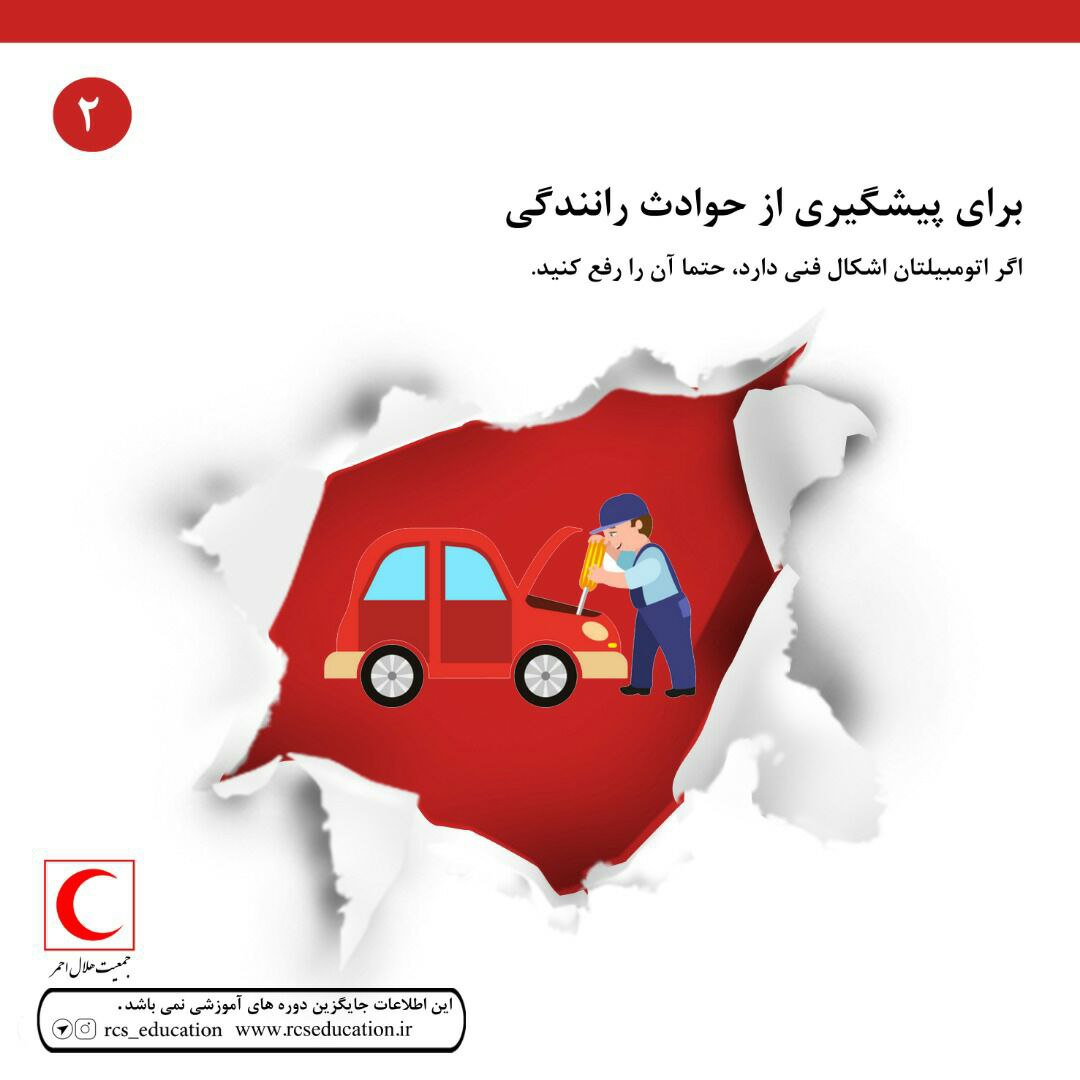 ۲

برای پیشگیری از حوادث رانندگی

اگر اتومبیلتان اشکال فنی دارد، حتما آن را رفع کنید.

جمعیت هلال احمر

این اطلاعات جایگزین دوره های آموزشی نمی باشد.
rcs_education www.rcseducation.ir